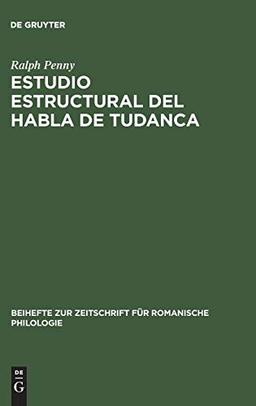 DE GRUYTER

Ralph Penny

ESTUDIO ESTRUCTURAL DEL HABLA DE TUDANCA

BEIHEFTE ZUR ZEITSCHRIFT FÜR ROMANISCHE PHILOLOGIE

DE
G